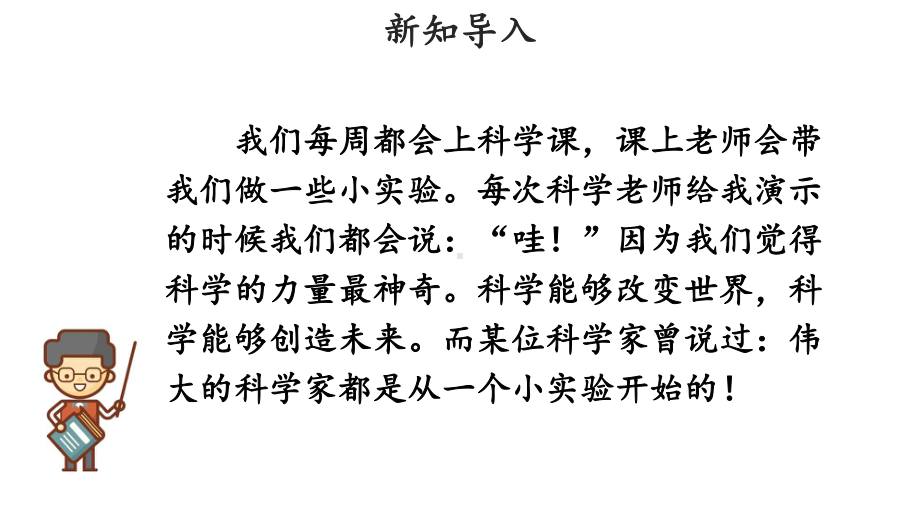 新知导入

我们每周都会上科学课，课上老师会带我们做一些小实验。每次科学老师给我演示的时候我们都会说：“哇！”因为我们觉得科学的力量最神奇。科学能够改变世界，科学能够创造未来。而某位科学家曾说过：伟大的科学家都是从一个小实验开始的！